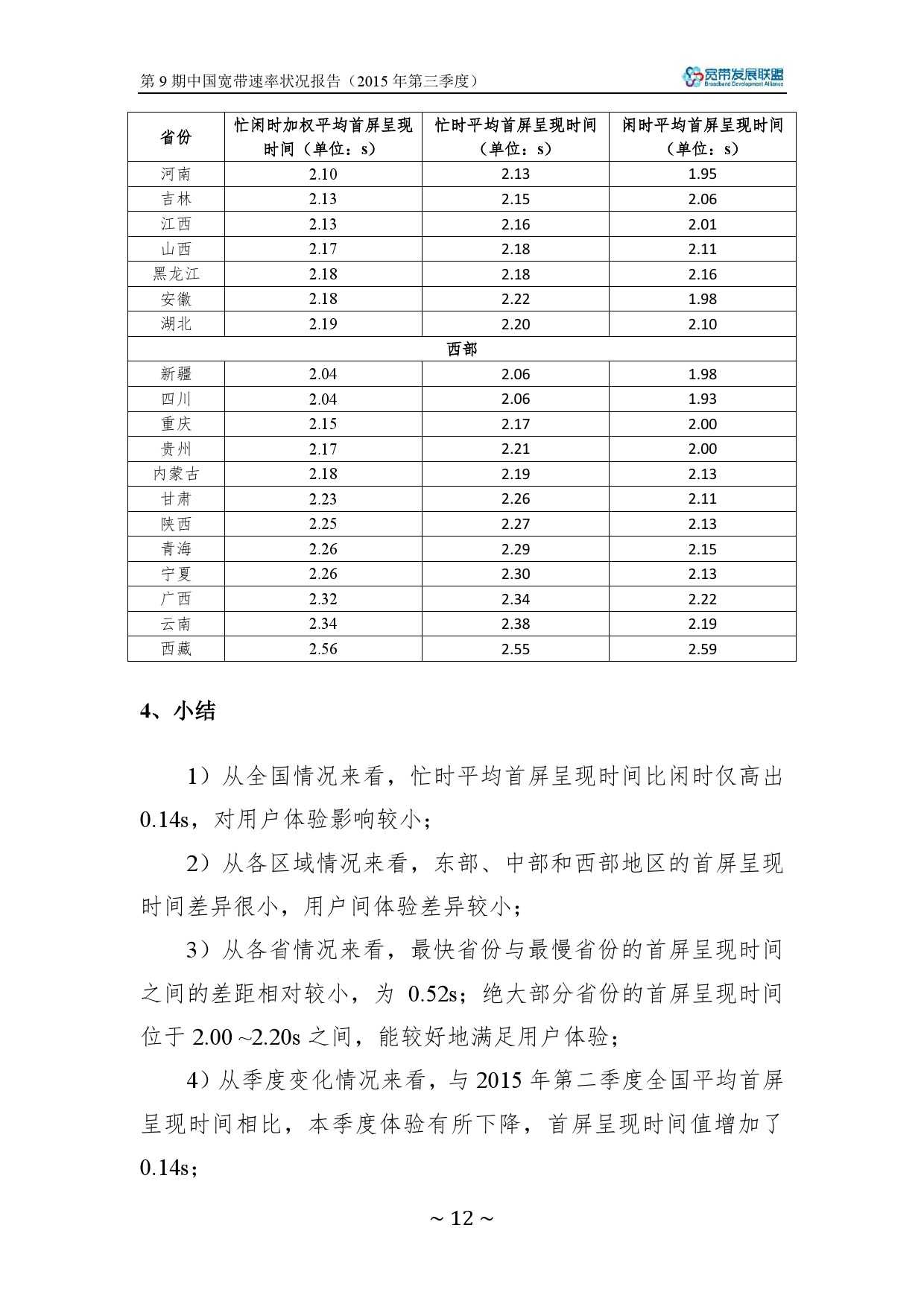 第 9 期中国宽带速率状况报告（2015 年第三季度）

宽带发展联盟
Broadband Development Alliance

| 省份 | 忙闲时加权平均首屏呈现时间（单位：s） | 忙时平均首屏呈现时间（单位：s） | 闲时平均首屏呈现时间（单位：s） |
|---|---|---|---|
| 河南 | 2.10 | 2.13 | 1.95 |
| 吉林 | 2.13 | 2.15 | 2.06 |
| 江西 | 2.13 | 2.16 | 2.01 |
| 山西 | 2.17 | 2.18 | 2.11 |
| 黑龙江 | 2.18 | 2.18 | 2.16 |
| 安徽 | 2.18 | 2.22 | 1.98 |
| 湖北 | 2.19 | 2.20 | 2.10 |
| 西部 | | | |
| 新疆 | 2.04 | 2.06 | 1.98 |
| 四川 | 2.04 | 2.06 | 1.93 |
| 重庆 | 2.15 | 2.17 | 2.00 |
| 贵州 | 2.17 | 2.21 | 2.00 |
| 内蒙古 | 2.18 | 2.19 | 2.13 |
| 甘肃 | 2.23 | 2.26 | 2.11 |
| 陕西 | 2.25 | 2.27 | 2.13 |
| 青海 | 2.26 | 2.29 | 2.15 |
| 宁夏 | 2.26 | 2.30 | 2.13 |
| 广西 | 2.32 | 2.34 | 2.22 |
| 云南 | 2.34 | 2.38 | 2.19 |
| 西藏 | 2.56 | 2.55 | 2.59 |

4、小结

1）从全国情况来看，忙时平均首屏呈现时间比闲时仅高出 0.14s，对用户体验影响较小；

2）从各区域情况来看，东部、中部和西部地区的首屏呈现时间差异很小，用户间体验差异较小；

3）从各省情况来看，最快省份与最慢省份的首屏呈现时间之间的差距相对较小，为 0.52s；绝大部分省份的首屏呈现时间位于 2.00 ~2.20s 之间，能较好地满足用户体验；

4）从季度变化情况来看，与 2015 年第二季度全国平均首屏呈现时间相比，本季度体验有所下降，首屏呈现时间值增加了 0.14s；

~ 12 ~